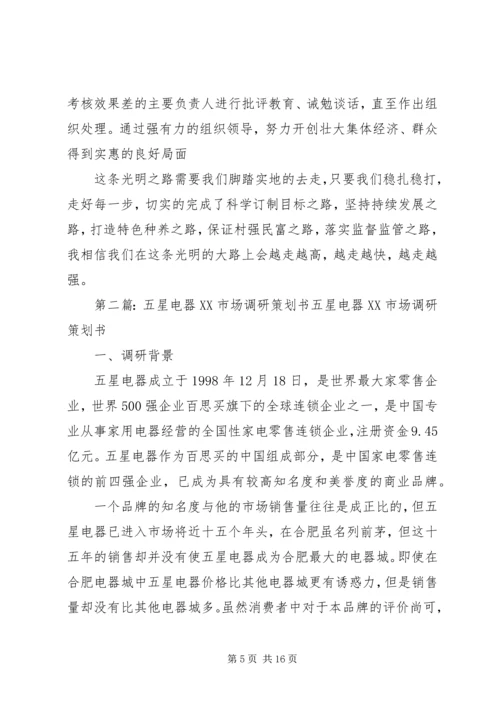 考核效果差的主要负责人进行批评教育、诫勉谈话，直至作出组织处理。通过强有力的组织领导，努力开创壮大集体经济、群众得到实惠的良好局面

这条光明之路需要我们脚踏实地的去走，只要我们稳扎稳打，走好每一步，切实的完成了科学订制目标之路，坚持持续发展之路，打造特色种养之路，保证村强民富之路，落实监督监管之路，我相信我们在这条光明的大路上会越走越高，越走越快，越走越强。

第二篇：五星电器XX市场调研策划书五星电器XX市场调研策划书

一、调研背景

五星电器成立于1998年12月18日，是世界最大家零售企业，世界500强企业百思买旗下的全球连锁企业之一，是中国专业从事家用电器经营的全国性家电零售连锁企业，注册资金9.45亿元。五星电器作为百思买的中国组成部分，是中国家电零售连锁的前四强企业，已成为具有较高知名度和美誉度的商业品牌。

一个品牌的知名度与他的市场销售量往往是成正比的，但五星电器已进入市场将近十五个年头，在合肥虽名列前茅，但这十五年的销售却并没有使五星电器成为合肥最大的电器城。即使在合肥电器城中五星电器价格比其他电器城更有诱惑力，但是销售量却没有比其他电器城多。虽然消费者中对于本品牌的评价尚可，

第5页 共16页